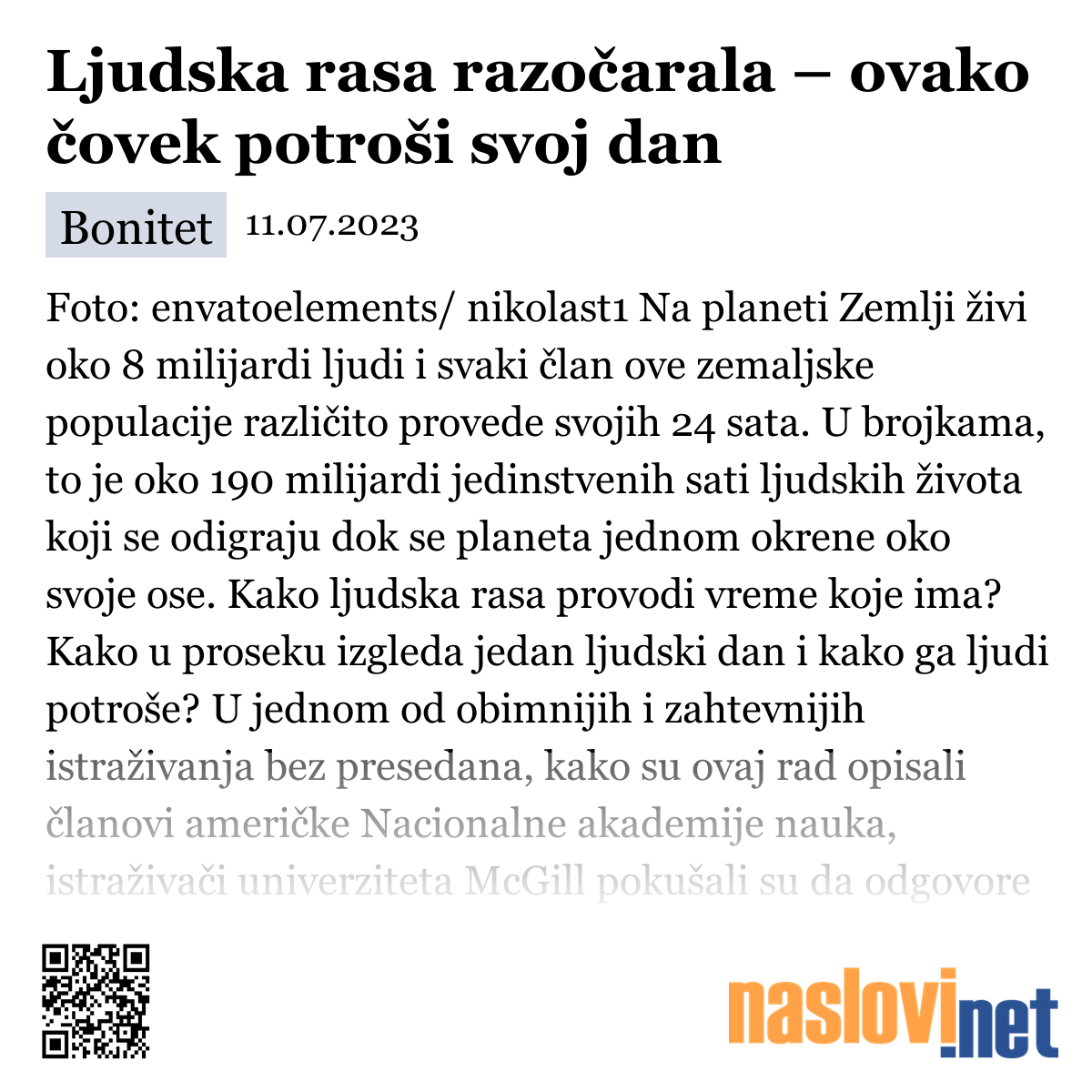 Ljudska rasa razočarala – ovako čovek potroši svoj dan

Bonitet 11.07.2023

Foto: envatoelements/ nikolast1 Na planeti Zemlji živi oko 8 milijardi ljudi i svaki član ove zemaljske populacije različito provede svojih 24 sata. U brojkama, to je oko 190 milijardi jedinstvenih sati ljudskih života koji se odigraju dok se planeta jednom okrene oko svoje ose. Kako ljudska rasa provodi vreme koje ima? Kako u proseku izgleda jedan ljudski dan i kako ga ljudi potroše? U jednom od obimnijih i zahtevnijih istraživanja bez presedana, kako su ovaj rad opisali članovi američke Nacionalne akademije nauka, istraživači univerziteta McGill pokušali su da odgovore

naslovi.net